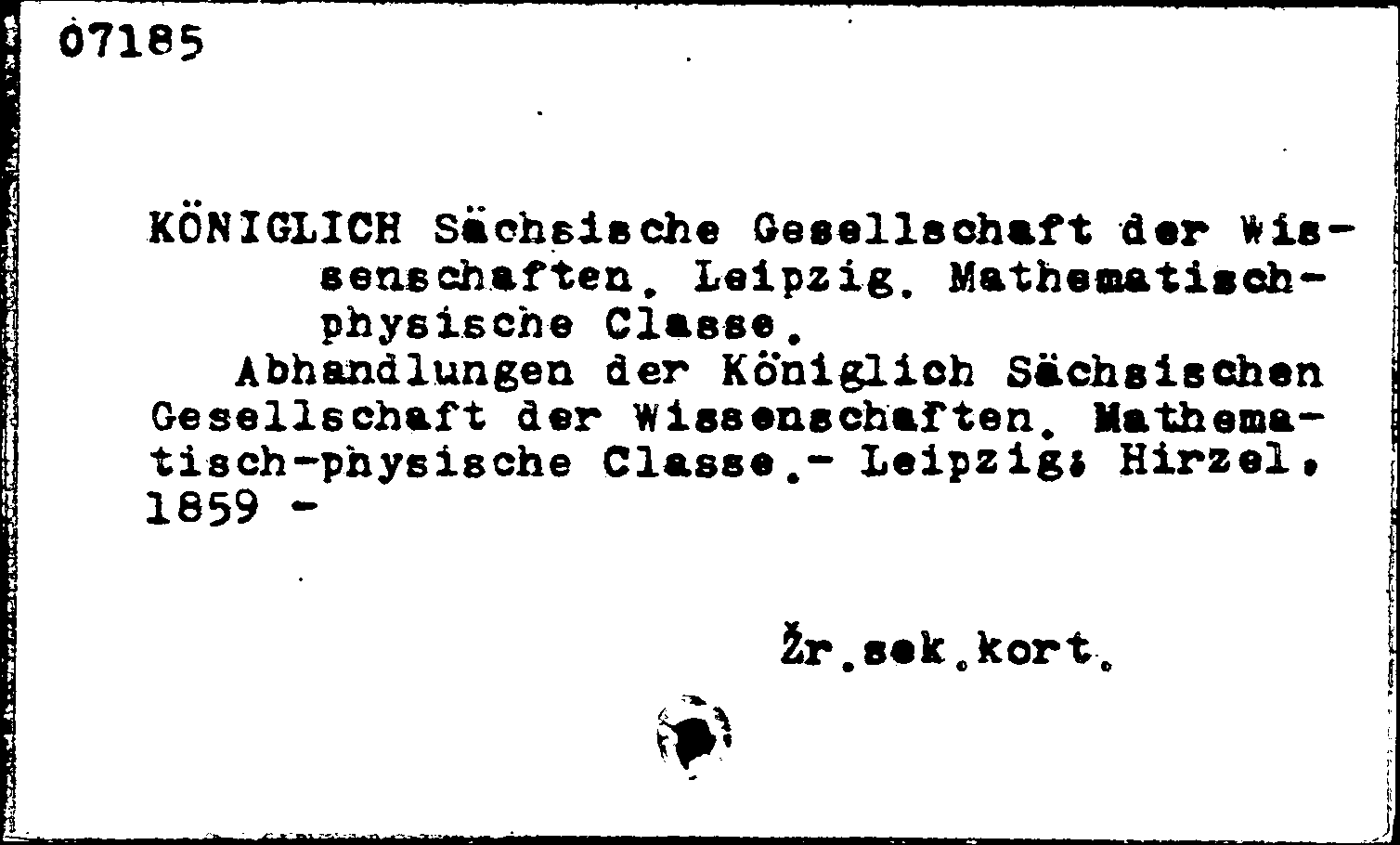 07185

KÖNIGLICH Sächsische Gesellschaft der Wissenschaften. Leipzig. Mathematisch-physische Classe.

Abhandlungen der Königlich Sächsischen Gesellschaft der Wissenschaften. Mathematisch-physische Classe.- Leipzig: Hirzel. 1859 -

Žr.sek.kort.